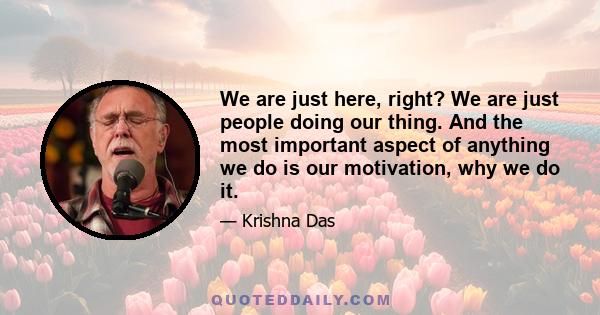 We are just here, right? We are just people doing our thing. And the most important aspect of anything we do is our motivation, why we do it.

— Krishna Das

QUOTEDDAILY.COM